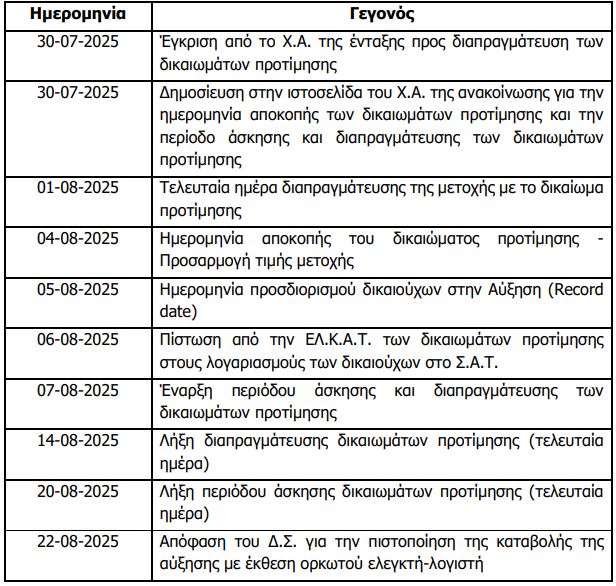 | Ημερομηνία | Γεγονός |
|---|---|
| 30-07-2025 | Έγκριση από το Χ.Α. της ένταξης προς διαπραγμάτευση των δικαιωμάτων προτίμησης |
| 30-07-2025 | Δημοσίευση στην ιστοσελίδα του Χ.Α. της ανακοίνωσης για την ημερομηνία αποκοπής των δικαιωμάτων προτίμησης και την περίοδο άσκησης και διαπραγμάτευσης των δικαιωμάτων προτίμησης |
| 01-08-2025 | Τελευταία ημέρα διαπραγμάτευσης της μετοχής με το δικαίωμα προτίμησης |
| 04-08-2025 | Ημερομηνία αποκοπής του δικαιώματος προτίμησης - Προσαρμογή τιμής μετοχής |
| 05-08-2025 | Ημερομηνία προσδιορισμού δικαιούχων στην Αύξηση (Record date) |
| 06-08-2025 | Πίστωση από την ΕΛ.Κ.Α.Τ. των δικαιωμάτων προτίμησης στους λογαριασμούς των δικαιούχων στο Σ.Α.Τ. |
| 07-08-2025 | Έναρξη περιόδου άσκησης και διαπραγμάτευσης των δικαιωμάτων προτίμησης |
| 14-08-2025 | Λήξη διαπραγμάτευσης δικαιωμάτων προτίμησης (τελευταία ημέρα) |
| 20-08-2025 | Λήξη περιόδου άσκησης δικαιωμάτων προτίμησης (τελευταία ημέρα) |
| 22-08-2025 | Απόφαση του Δ.Σ. για την πιστοποίηση της καταβολής της αύξησης με έκθεση ορκωτού ελεγκτή-λογιστή |